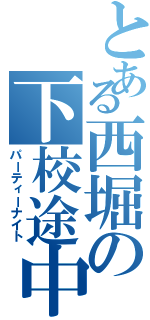 とある西堀の下校途中

パーティーナイト